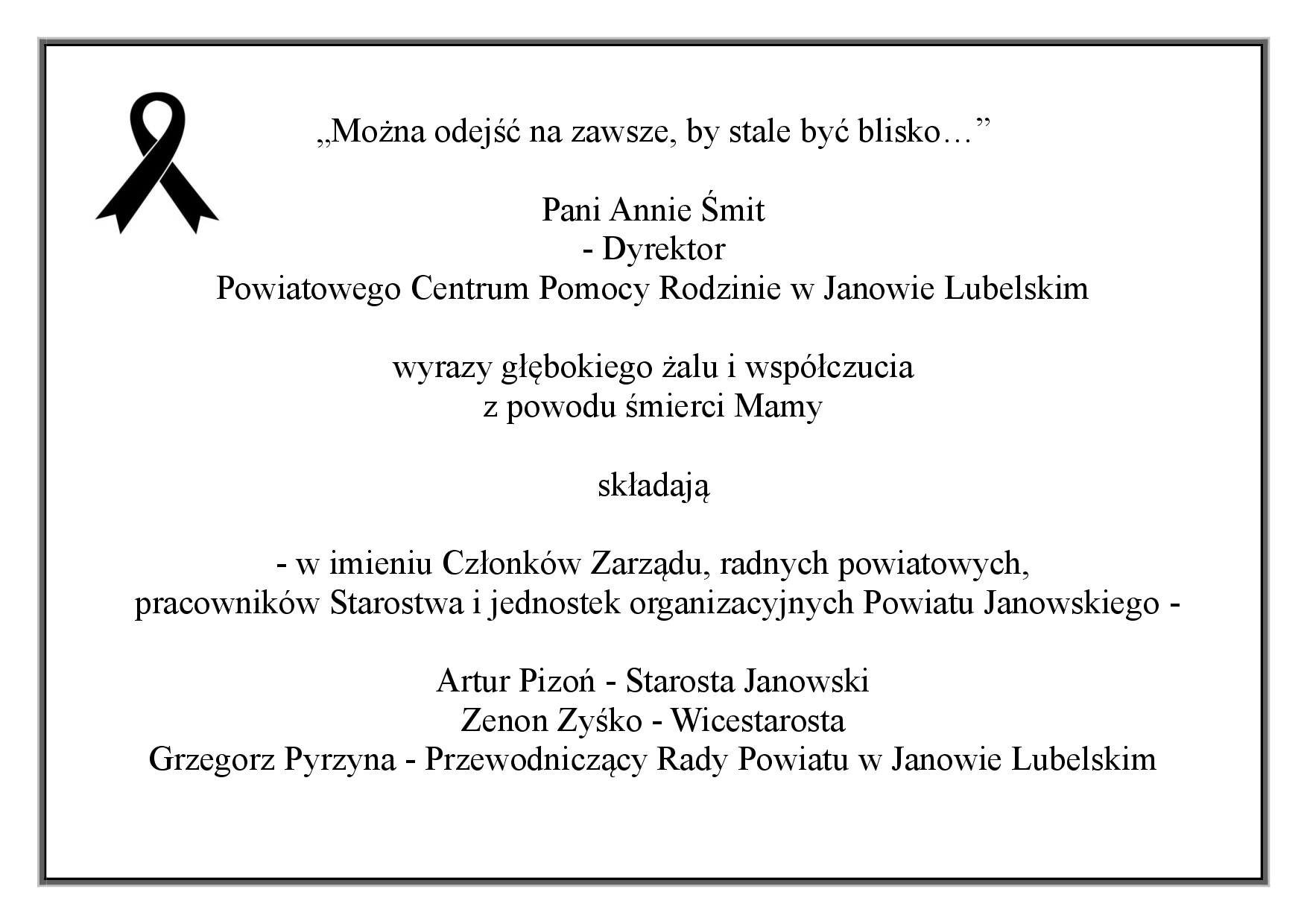 „Można odejść na zawsze, by stale być blisko…”

Pani Annie Śmit
- Dyrektor
Powiatowego Centrum Pomocy Rodzinie w Janowie Lubelskim

wyrazy głębokiego żalu i współczucia
z powodu śmierci Mamy

składają

- w imieniu Członków Zarządu, radnych powiatowych,
pracowników Starostwa i jednostek organizacyjnych Powiatu Janowskiego -

Artur Pizoń - Starosta Janowski
Zenon Zyśko - Wicestarosta
Grzegorz Pyrzyna - Przewodniczący Rady Powiatu w Janowie Lubelskim